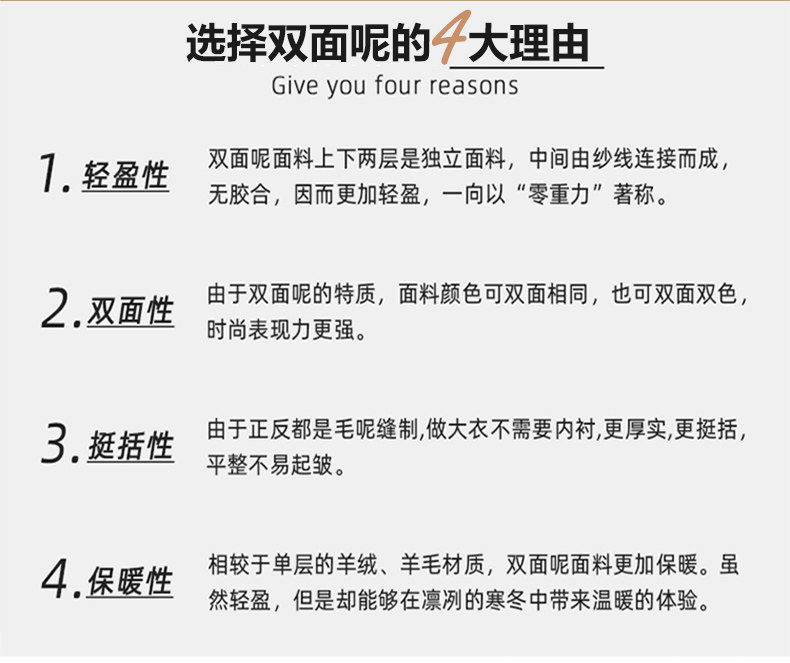 选择双面呢的4大理由
Give you four reasons

1.轻盈性

双面呢面料上下两层是独立面料，中间由纱线连接而成，无胶合，因而更加轻盈，一向以“零重力”著称。

2.双面性

由于双面呢的特质，面料颜色可双面相同，也可双面双色，时尚表现力更强。

3.挺括性

由于正反都是毛呢缝制,做大衣不需要内衬,更厚实,更挺括，平整不易起皱。

4.保暖性

相较于单层的羊绒、羊毛材质，双面呢面料更加保暖。虽然轻盈，但是却能够在凛冽的寒冬中带来温暖的体验。